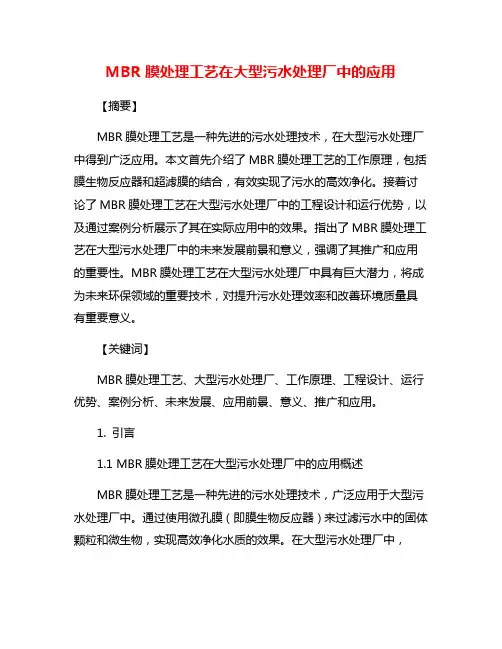 MBR 膜处理工艺在大型污水处理厂中的应用

【摘要】

MBR 膜处理工艺是一种先进的污水处理技术，在大型污水处理厂中得到广泛应用。本文首先介绍了 MBR 膜处理工艺的工作原理，包括膜生物反应器和超滤膜的结合，有效实现了污水的高效净化。接着讨论了 MBR 膜处理工艺在大型污水处理厂中的工程设计和运行优势，以及通过案例分析展示了其在实际应用中的效果。指出了 MBR 膜处理工艺在大型污水处理厂中的未来发展前景和意义，强调了其推广和应用的重要性。MBR 膜处理工艺在大型污水处理厂中具有巨大潜力，将成为未来环保领域的重要技术，对提升污水处理效率和改善环境质量具有重要意义。

【关键词】

MBR 膜处理工艺、大型污水处理厂、工作原理、工程设计、运行优势、案例分析、未来发展、应用前景、意义、推广和应用。

1. 引言

1.1 MBR 膜处理工艺在大型污水处理厂中的应用概述

MBR 膜处理工艺是一种先进的污水处理技术，广泛应用于大型污水处理厂中。通过使用微孔膜（即膜生物反应器）来过滤污水中的固体颗粒和微生物，实现高效净化水质的效果。在大型污水处理厂中，